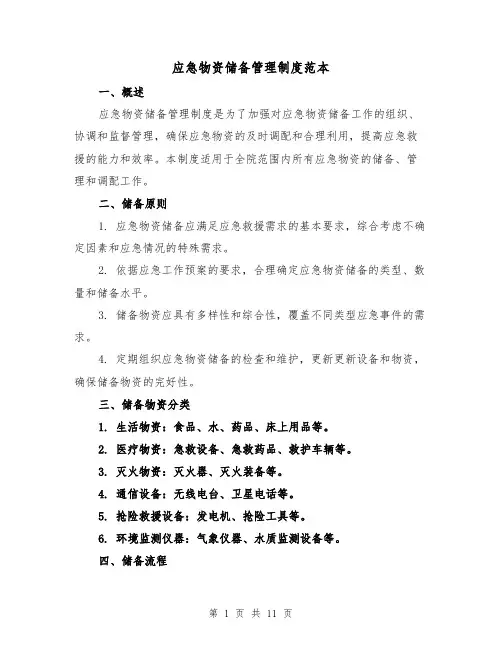 应急物资储备管理制度范本

一、概述

应急物资储备管理制度是为了加强对应急物资储备工作的组织、协调和监督管理，确保应急物资的及时调配和合理利用，提高应急救援的能力和效率。本制度适用于全院范围内所有应急物资的储备、管理和调配工作。

二、储备原则

1. 应急物资储备应满足应急救援需求的基本要求，综合考虑不确定因素和应急情况的特殊需求。

2. 依据应急工作预案的要求，合理确定应急物资储备的类型、数量和储备水平。

3. 储备物资应具有多样性和综合性，覆盖不同类型应急事件的需求。

4. 定期组织应急物资储备的检查和维护，更新更新设备和物资，确保储备物资的完好性。

三、储备物资分类

1. 生活物资：食品、水、药品、床上用品等。

2. 医疗物资：急救设备、急救药品、救护车辆等。

3. 灭火物资：灭火器、灭火装备等。

4. 通信设备：无线电台、卫星电话等。

5. 抢险救援设备：发电机、抢险工具等。

6. 环境监测仪器：气象仪器、水质监测设备等。

四、储备流程

第 1 页 共 11 页